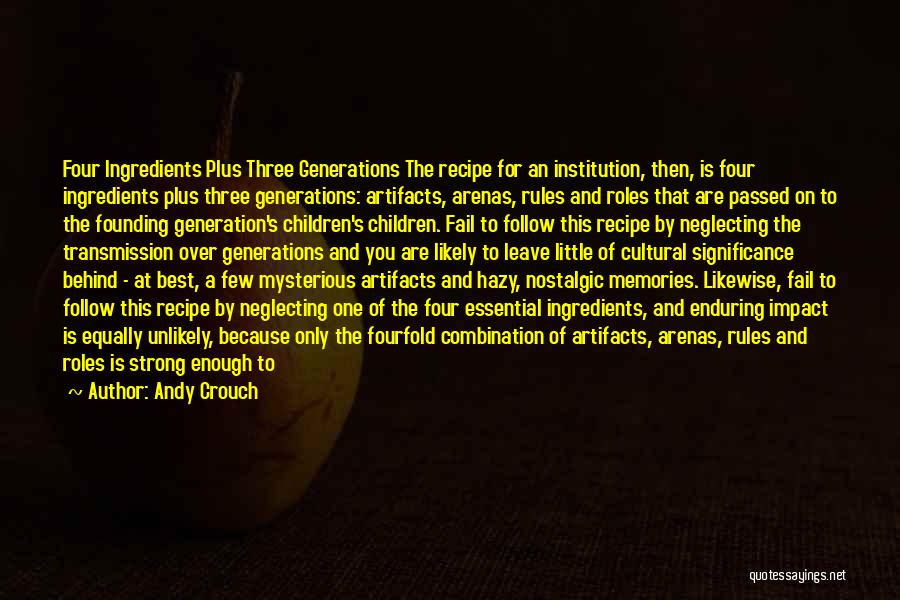 Four Ingredients Plus Three Generations The recipe for an institution, then, is four ingredients plus three generations: artifacts, arenas, rules and roles that are passed on to the founding generation's children's children. Fail to follow this recipe by neglecting the transmission over generations and you are likely to leave little of cultural significance behind - at best, a few mysterious artifacts and hazy, nostalgic memories. Likewise, fail to follow this recipe by neglecting one of the four essential ingredients, and enduring impact is equally unlikely, because only the fourfold combination of artifacts, arenas, rules and roles is strong enough to

~ Author: Andy Crouch

quotessayings.net